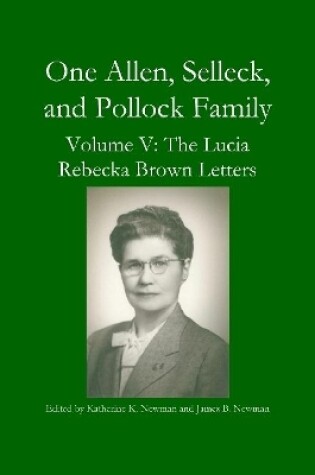 One Allen, Selleck, and Pollock Family

Volume V: The Lucia Rebecka Brown Letters

Edited by Katherine K. Newman and James B. Newman